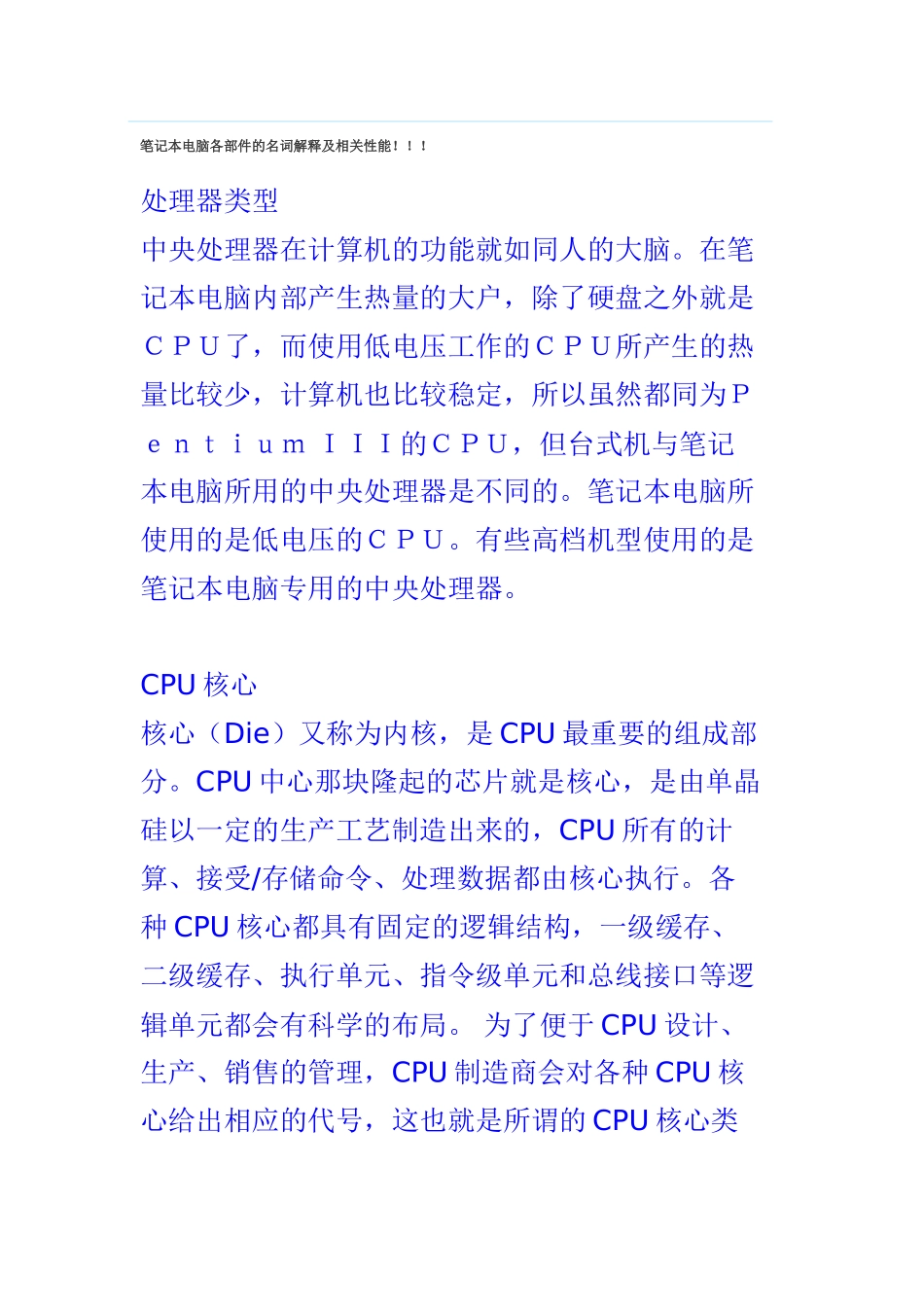 笔记本电脑各部件的名词解释及相关性能！！！

处理器类型
中央处理器在计算机的功能就如同人的大脑。在笔记本电脑内部产生热量的大户，除了硬盘之外就是ＣＰＵ了，而使用低电压工作的ＣＰＵ所产生的热量比较少，计算机也比较稳定，所以虽然都同为Ｐｅｎｔｉｕｍ ＩＩＩ的ＣＰＵ，但台式机与笔记本电脑所用的中央处理器是不同的。笔记本电脑所使用的是低电压的ＣＰＵ。有些高档机型使用的是笔记本电脑专用的中央处理器。

CPU 核心
核心（Die）又称为内核，是 CPU 最重要的组成部分。CPU 中心那块隆起的芯片就是核心，是由单晶硅以一定的生产工艺制造出来的，CPU 所有的计算、接受/存储命令、处理数据都由核心执行。各种 CPU 核心都具有固定的逻辑结构，一级缓存、二级缓存、执行单元、指令级单元和总线接口等逻辑单元都会有科学的布局。 为了便于 CPU 设计、生产、销售的管理，CPU 制造商会对各种 CPU 核心给出相应的代号，这也就是所谓的 CPU 核心类